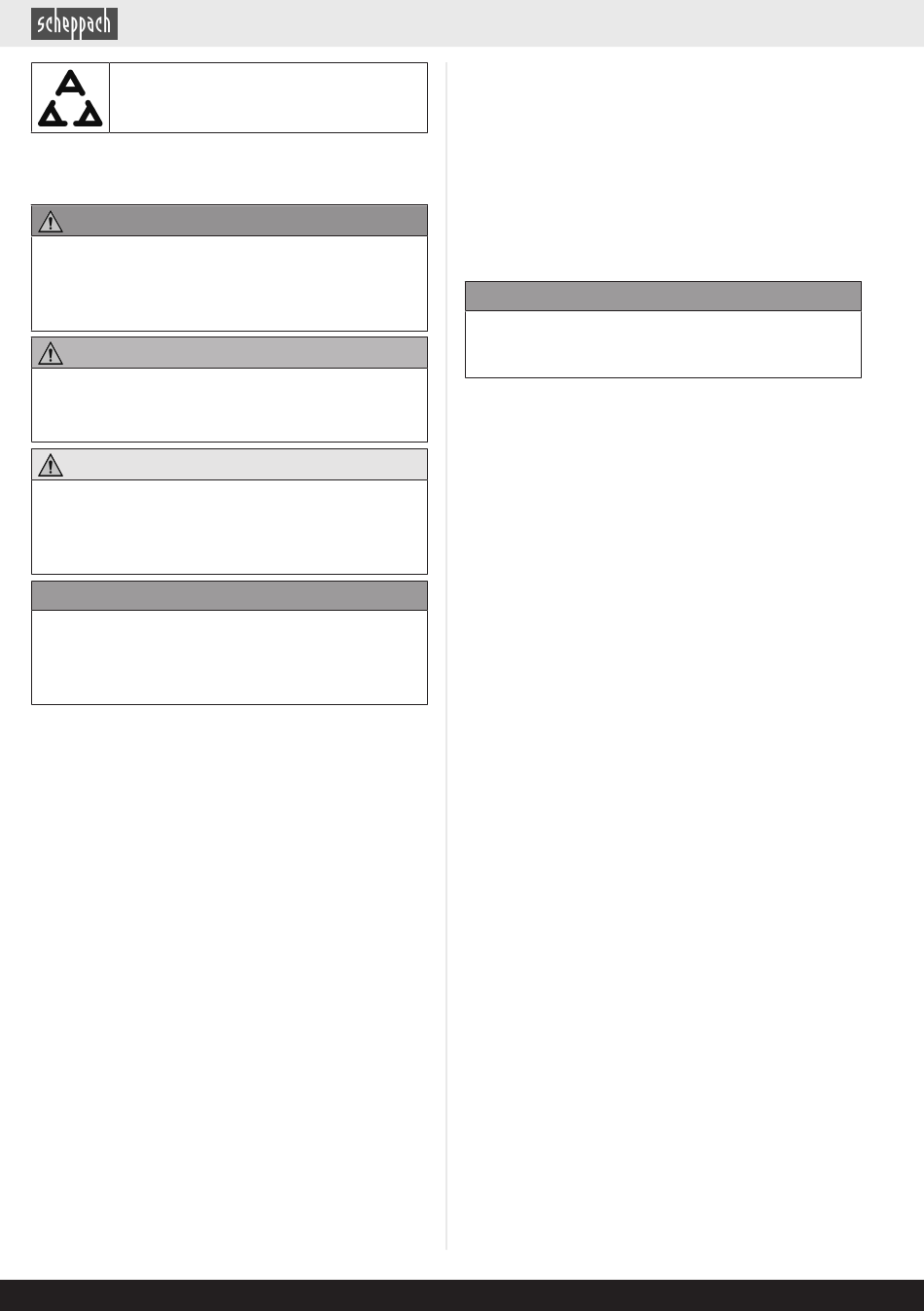 scheppach